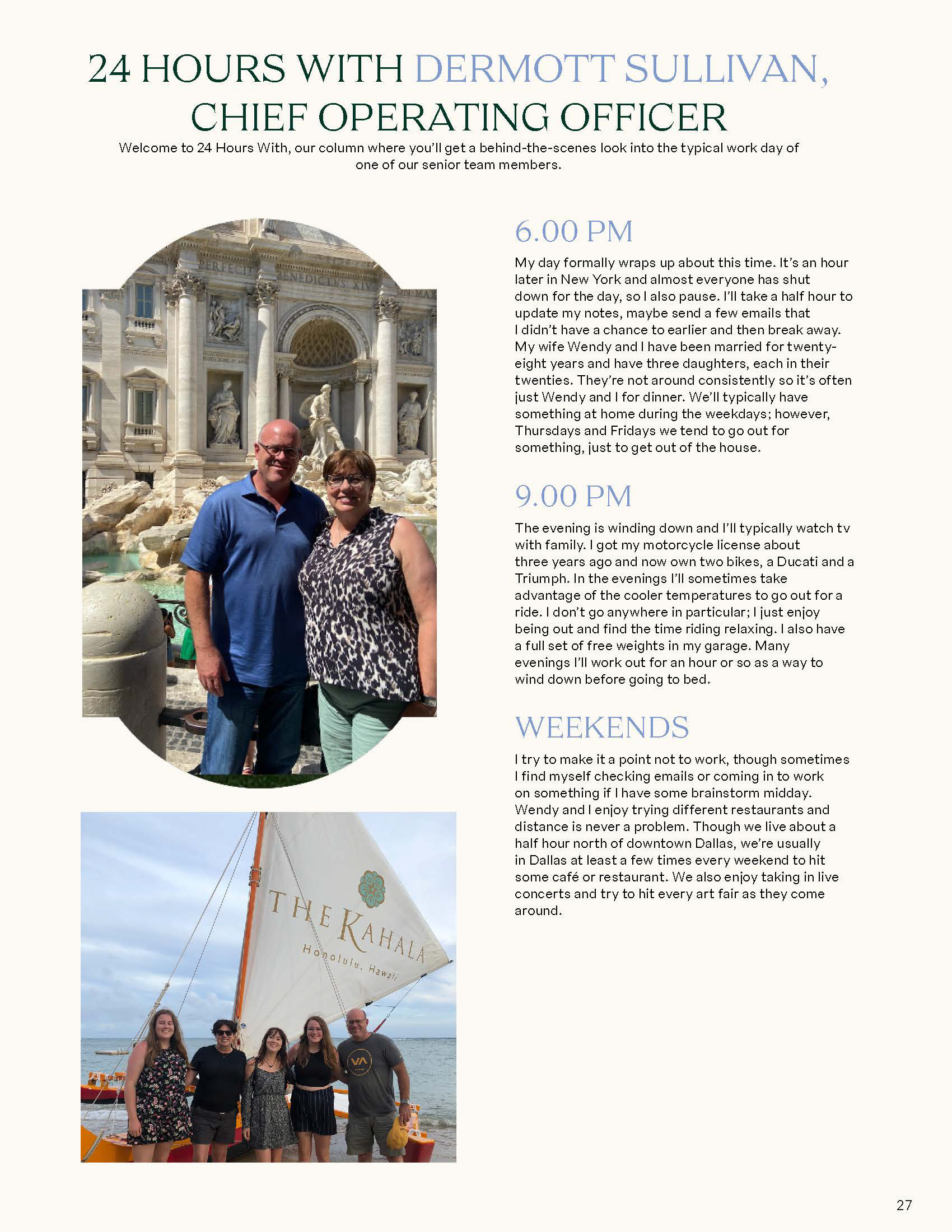 24 HOURS WITH DERMOTT SULLIVAN, CHIEF OPERATING OFFICER

Welcome to 24 Hours With, our column where you'll get a behind-the-scenes look into the typical work day of one of our senior team members.

PERFECIT BENEDICTVS XIV

THE KAHALA
Honolulu, Hawaii

VA

6.00 PM

My day formally wraps up about this time. It's an hour later in New York and almost everyone has shut down for the day, so I also pause. I'll take a half hour to update my notes, maybe send a few emails that I didn't have a chance to earlier and then break away. My wife Wendy and I have been married for twenty-eight years and have three daughters, each in their twenties. They're not around consistently so it's often just Wendy and I for dinner. We'll typically have something at home during the weekdays; however, Thursdays and Fridays we tend to go out for something, just to get out of the house.

9.00 PM

The evening is winding down and I'll typically watch tv with family. I got my motorcycle license about three years ago and now own two bikes, a Ducati and a Triumph. In the evenings I'll sometimes take advantage of the cooler temperatures to go out for a ride. I don't go anywhere in particular; I just enjoy being out and find the time riding relaxing. I also have a full set of free weights in my garage. Many evenings I'll work out for an hour or so as a way to wind down before going to bed.

WEEKENDS

I try to make it a point not to work, though sometimes I find myself checking emails or coming in to work on something if I have some brainstorm midday. Wendy and I enjoy trying different restaurants and distance is never a problem. Though we live about a half hour north of downtown Dallas, we're usually in Dallas at least a few times every weekend to hit some café or restaurant. We also enjoy taking in live concerts and try to hit every art fair as they come around.

27